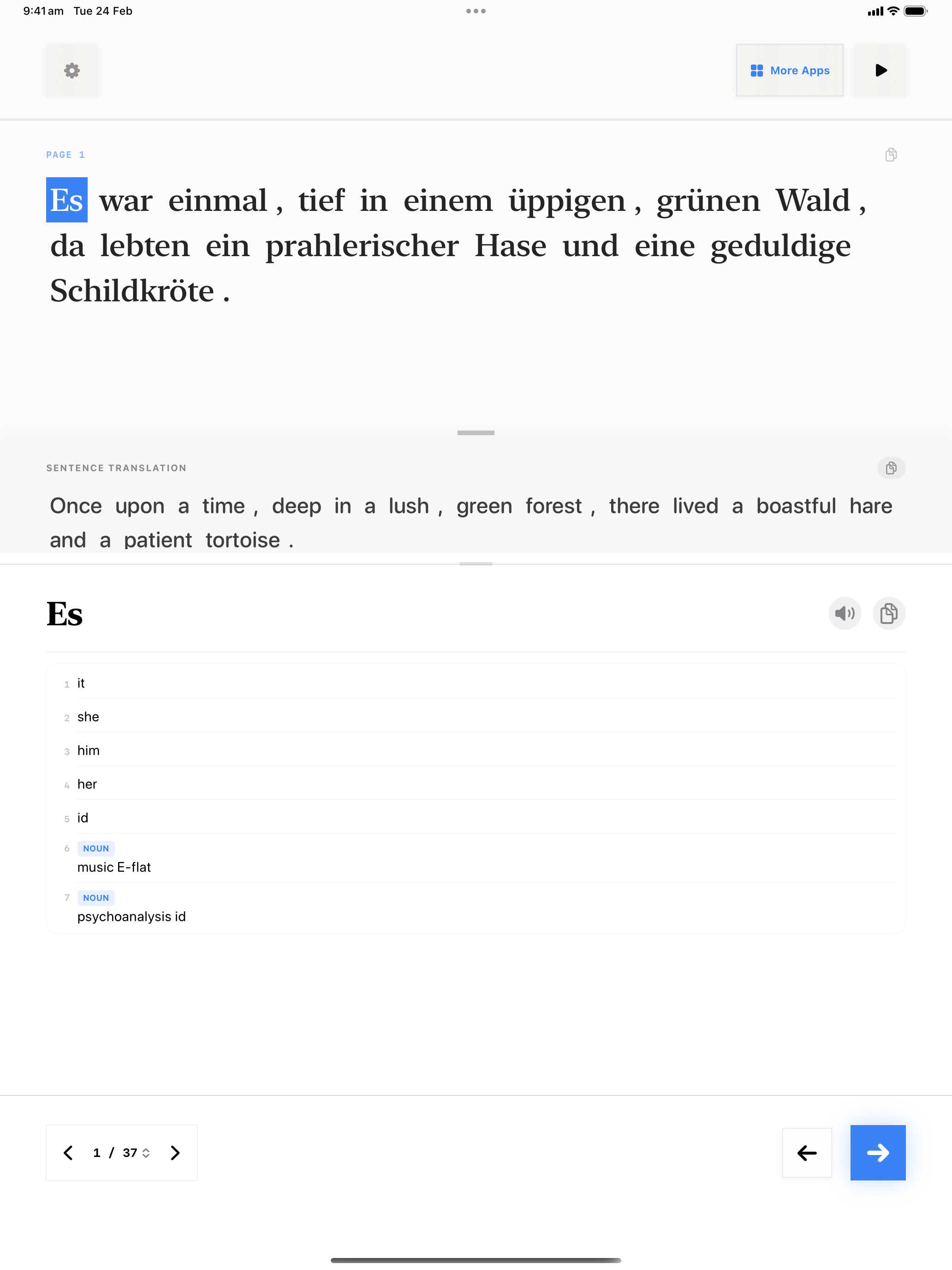 9:41 am Tue 24 Feb

More Apps

PAGE 1

Es war einmal , tief in einem üppigen , grünen Wald , da lebten ein prahlerischer Hase und eine geduldige Schildkröte .

SENTENCE TRANSLATION

Once upon a time , deep in a lush , green forest , there lived a boastful hare and a patient tortoise .

Es

1 it
2 she
3 him
4 her
5 id
6 NOUN
music E-flat
7 NOUN
psychoanalysis id

1 / 37